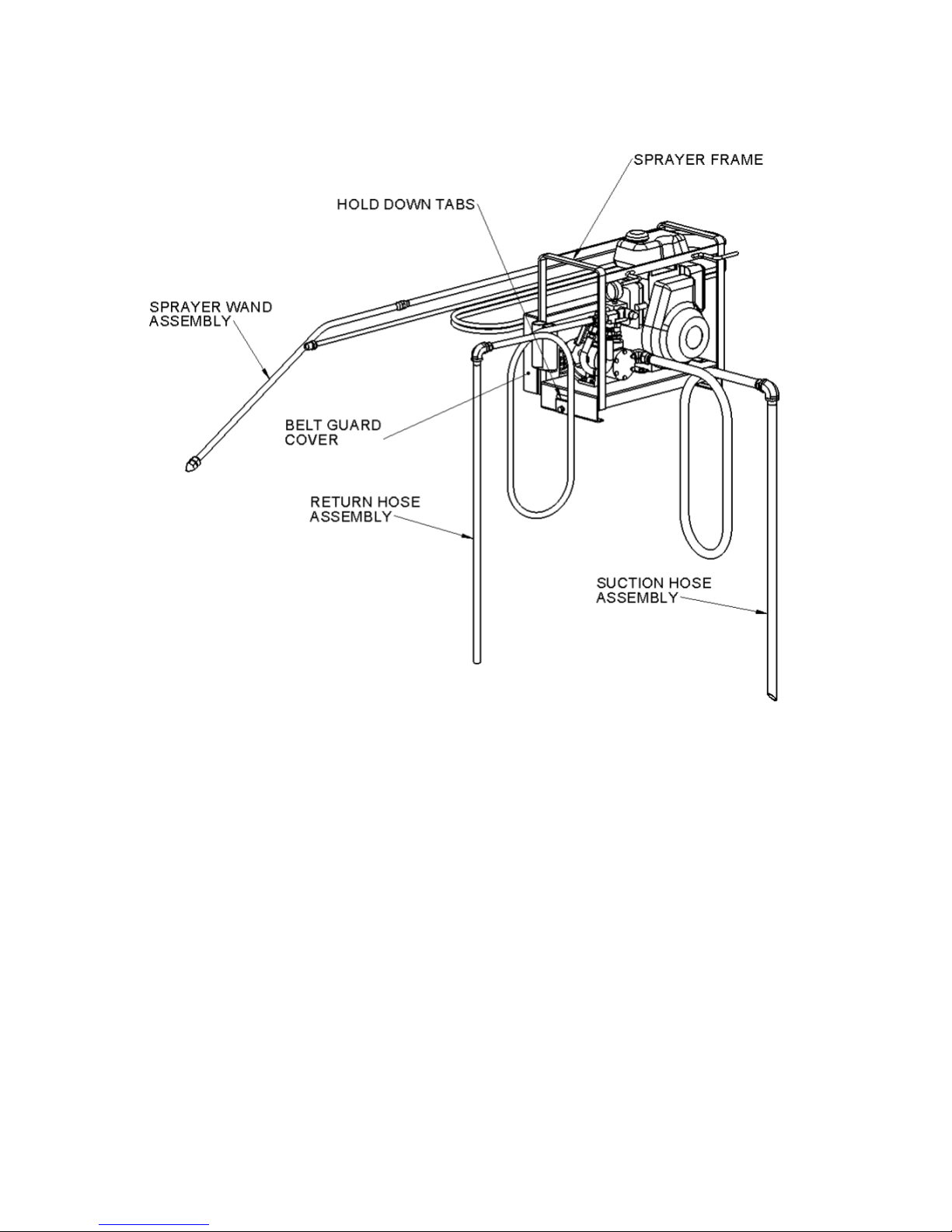 SPRAYER FRAME

HOLD DOWN TABS

SPRAYER WAND ASSEMBLY

BELT GUARD COVER

RETURN HOSE ASSEMBLY

SUCTION HOSE ASSEMBLY